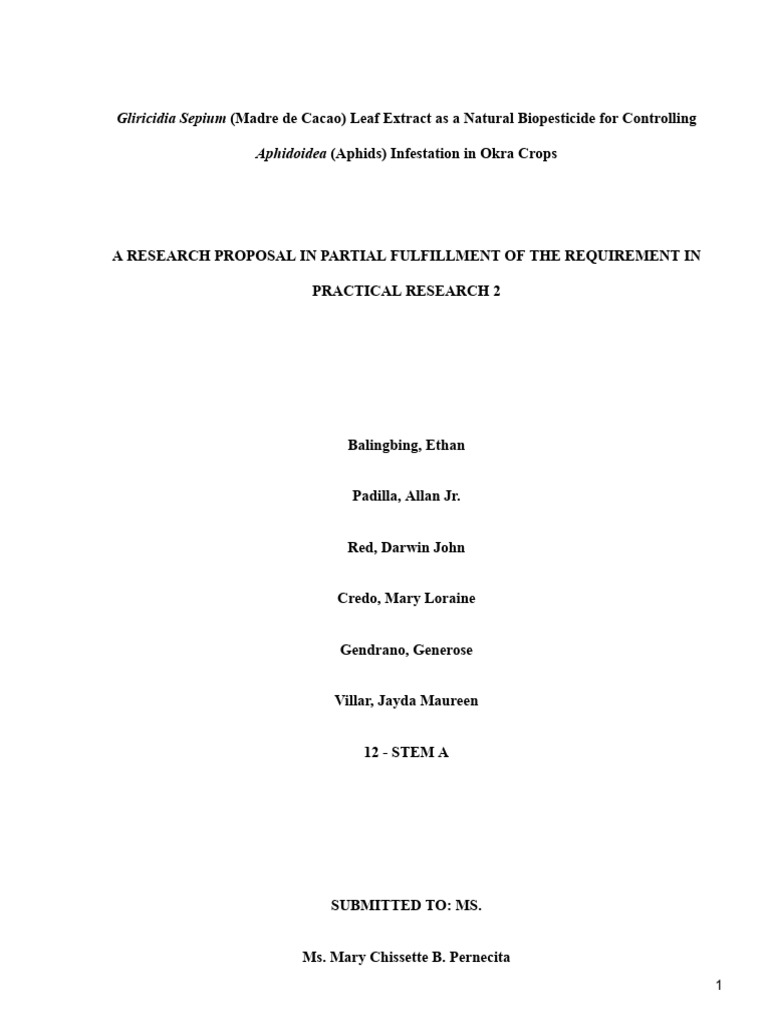 Gliricidia Sepium (Madre de Cacao) Leaf Extract as a Natural Biopesticide for Controlling Aphidoidea (Aphids) Infestation in Okra Crops

A RESEARCH PROPOSAL IN PARTIAL FULFILLMENT OF THE REQUIREMENT IN PRACTICAL RESEARCH 2

Balingbing, Ethan

Padilla, Allan Jr.

Red, Darwin John

Credo, Mary Loraine

Gendrano, Generose

Villar, Jayda Maureen

12 - STEM A

SUBMITTED TO: MS.

Ms. Mary Chissette B. Pernecita

1